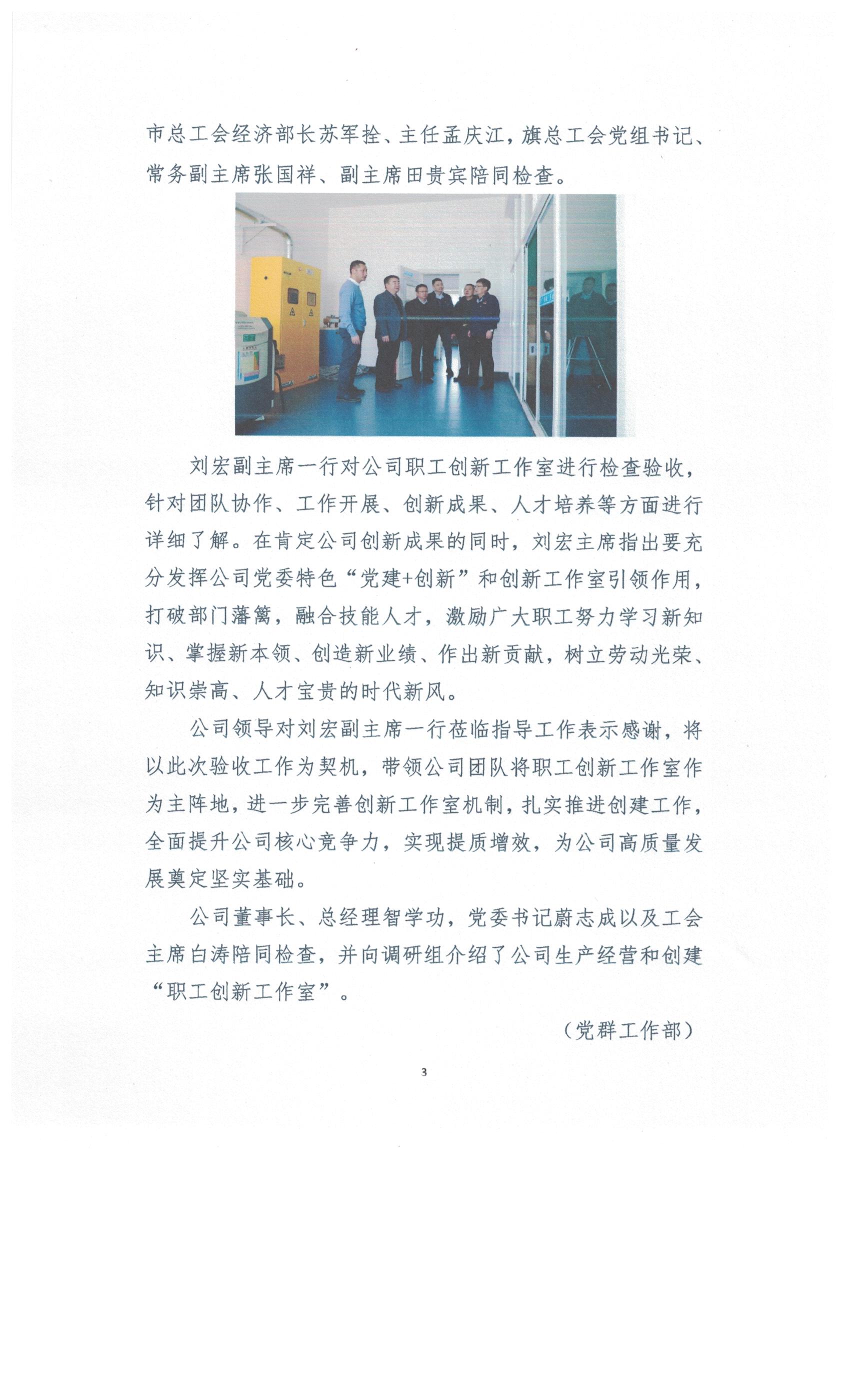 市总工会经济部长苏军拴、主任孟庆江，旗总工会党组书记、常务副主席张国祥、副主席田贵宾陪同检查。

刘宏副主席一行对公司职工创新工作室进行检查验收，针对团队协作、工作开展、创新成果、人才培养等方面进行详细了解。在肯定公司创新成果的同时，刘宏主席指出要充分发挥公司党委特色“党建+创新”和创新工作室引领作用，打破部门藩篱，融合技能人才，激励广大职工努力学习新知识、掌握新本领、创造新业绩、作出新贡献，树立劳动光荣、知识崇高、人才宝贵的时代新风。

公司领导对刘宏副主席一行莅临指导工作表示感谢，将以此次验收工作为契机，带领公司团队将职工创新工作室作为主阵地，进一步完善创新工作室机制，扎实推进创建工作，全面提升公司核心竞争力，实现提质增效，为公司高质量发展奠定坚实基础。

公司董事长、总经理智学功，党委书记蔚志成以及工会主席白涛陪同检查，并向调研组介绍了公司生产经营和创建“职工创新工作室”。

（党群工作部）

3